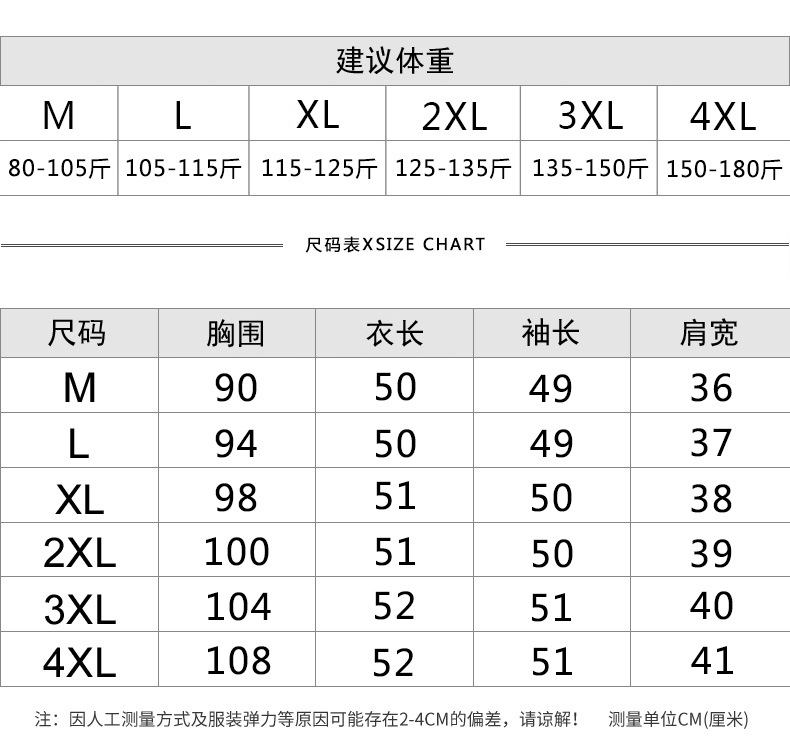 建议体重

| M | L | XL | 2XL | 3XL | 4XL |
|---|---|---|---|---|---|
| 80-105斤 | 105-115斤 | 115-125斤 | 125-135斤 | 135-150斤 | 150-180斤 |

尺码表XSIZE CHART

| 尺码 | 胸围 | 衣长 | 袖长 | 肩宽 |
|---|---|---|---|---|
| M | 90 | 50 | 49 | 36 |
| L | 94 | 50 | 49 | 37 |
| XL | 98 | 51 | 50 | 38 |
| 2XL | 100 | 51 | 50 | 39 |
| 3XL | 104 | 52 | 51 | 40 |
| 4XL | 108 | 52 | 51 | 41 |

注：因人工测量方式及服装弹力等原因可能存在2-4CM的偏差，请谅解！ 测量单位CM(厘米)